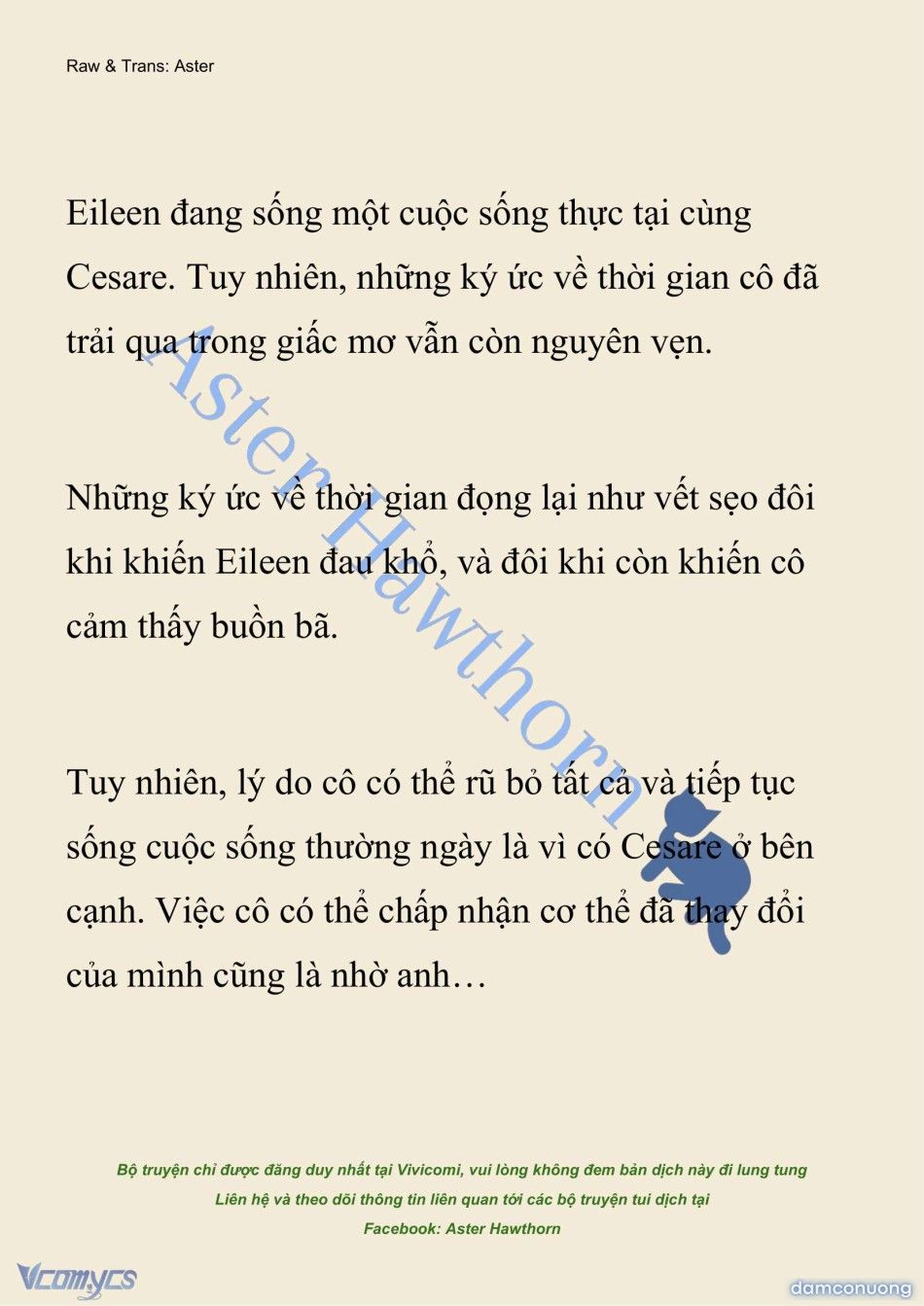 Raw & Trans: Aster

Eileen đang sống một cuộc sống thực tại cùng Cesare. Tuy nhiên, những ký ức về thời gian cô đã trải qua trong giấc mơ vẫn còn nguyên vẹn.

Những ký ức về thời gian đọng lại như vết sẹo đôi khi khiến Eileen đau khổ, và đôi khi còn khiến cô cảm thấy buồn bã.

Tuy nhiên, lý do cô có thể rũ bỏ tất cả và tiếp tục sống cuộc sống thường ngày là vì có Cesare ở bên cạnh. Việc cô có thể chấp nhận cơ thể đã thay đổi của mình cũng là nhờ anh…

Aster Hawthorn

Bộ truyện chỉ được đăng duy nhất tại Vivicomi, vui lòng không đem bản dịch này đi lung tung
Liên hệ và theo dõi thông tin liên quan tới các bộ truyện tui dịch tại
Facebook: Aster Hawthorn

Vcomycs

damconuong